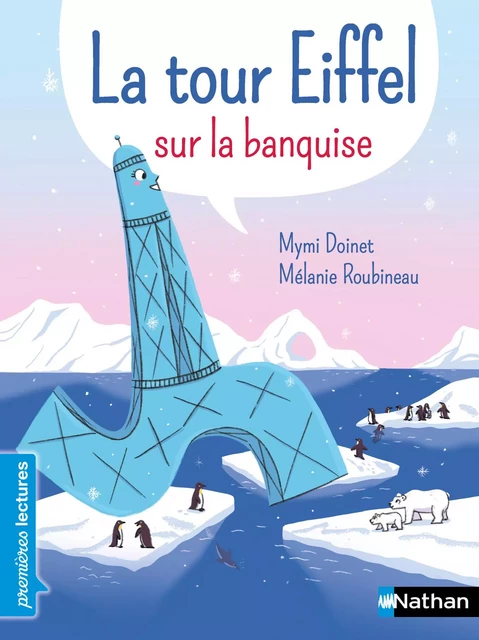 La tour Eiffel
sur la banquise

Mymi Doinet
Mélanie Roubineau

premières lectures

Nathan